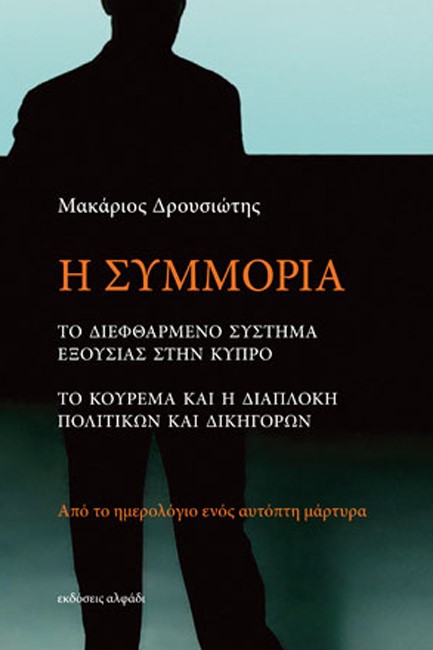 Μακάριος Δρουσιώτης

Η ΣΥΜΜΟΡΙΑ

ΤΟ ΔΙΕΦΘΑΡΜΕΝΟ ΣΥΣΤΗΜΑ ΕΞΟΥΣΙΑΣ ΣΤΗΝ ΚΥΠΡΟ

ΤΟ ΚΟΥΡΕΜΑ ΚΑΙ Η ΔΙΑΠΛΟΚΗ ΠΟΛΙΤΙΚΩΝ ΚΑΙ ΔΙΚΗΓΟΡΩΝ

Από το ημερολόγιο ενός αυτόπτη μάρτυρα

εκδόσεις αλφάδι